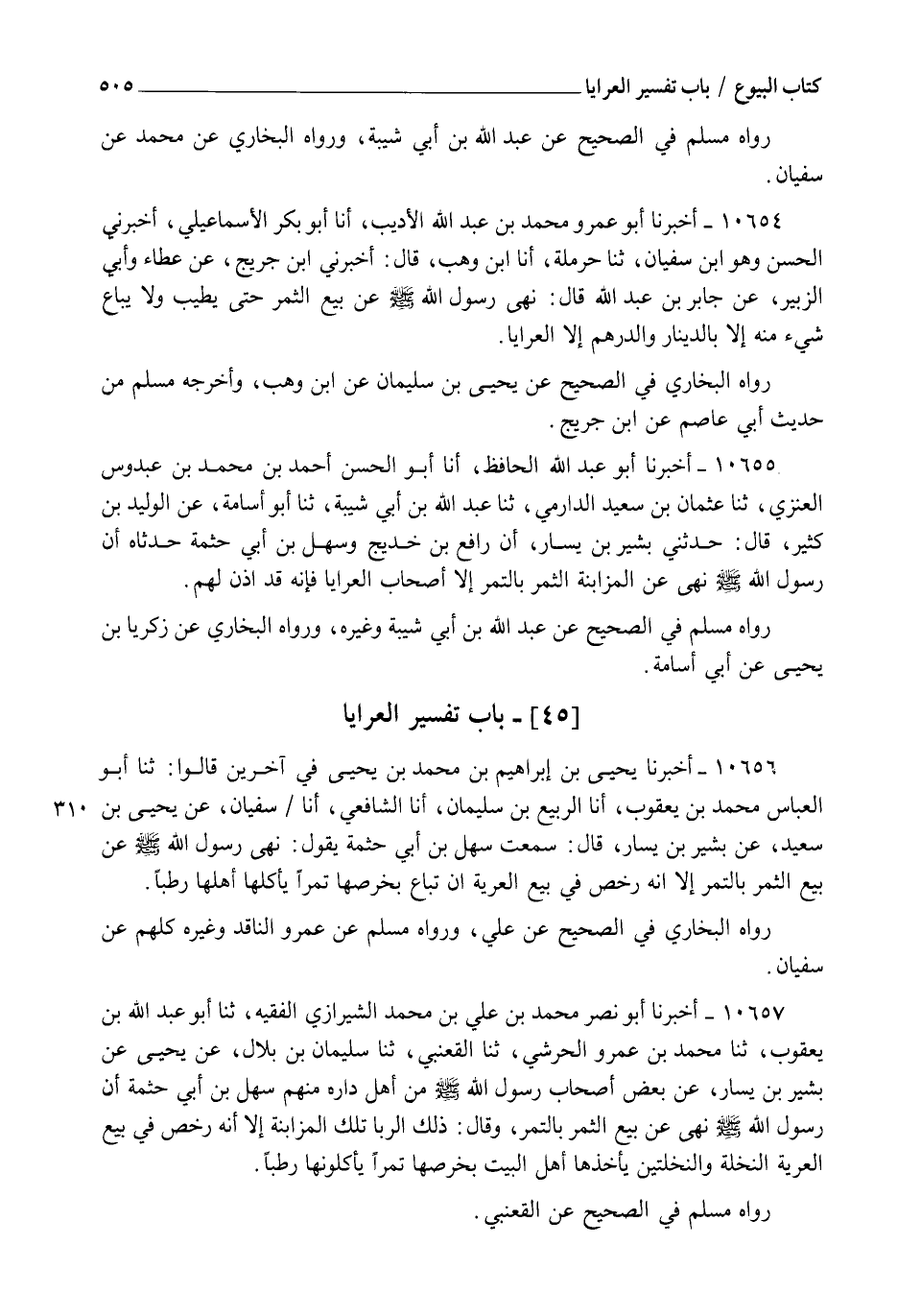 كتاب البيوع / باب تفسير العرايا ٥٠٥

رواه مسلم في الصحيح عن عبد الله بن أبي شيبة، ورواه البخاري عن محمد عن سفيان.

١٠٦٥٤ ـ أخبرنا أبو عمرو محمد بن عبد الله الأديب، أنا أبو بكر الأسماعيلي، أخبرني الحسن وهو ابن سفيان، ثنا حرملة، أنا ابن وهب، قال: أخبرني ابن جريج، عن عطاء وأبي الزبير، عن جابر بن عبد الله قال: نهى رسول الله ﷺ عن بيع الثمر حتى يطيب ولا يباع شيء منه إلا بالدينار والدرهم إلا العرايا.

رواه البخاري في الصحيح عن يحيى بن سليمان عن ابن وهب، وأخرجه مسلم من حديث أبي عاصم عن ابن جريج.

١٠٦٥٥ ـ أخبرنا أبو عبد الله الحافظ، أنا أبو الحسن أحمد بن محمد بن عبدوس العنزي، ثنا عثمان بن سعيد الدارمي، ثنا عبد الله بن أبي شيبة، ثنا أبو أسامة، عن الوليد بن كثير، قال: حدثني بشير بن يسار، أن رافع بن خديج وسهل بن أبي حثمة حدثاه أن رسول الله ﷺ نهى عن المزابنة الثمر بالتمر إلا أصحاب العرايا فإنه قد اذن لهم.

رواه مسلم في الصحيح عن عبد الله بن أبي شيبة وغيره، ورواه البخاري عن زكريا بن يحيى عن أبي أسامة.

[٤٥] ـ باب تفسير العرايا

١٠٦٥٦ ـ أخبرنا يحيى بن إبراهيم بن محمد بن يحيى في آخرين قالوا: ثنا أبو العباس محمد بن يعقوب، أنا الربيع بن سليمان، أنا الشافعي، أنا / سفيان، عن يحيى بن سعيد، عن بشير بن يسار، قال: سمعت سهل بن أبي حثمة يقول: نهى رسول الله ﷺ عن بيع الثمر بالتمر إلا انه رخص في بيع العرية ان تباع بخرصها تمراً يأكلها أهلها رطباً.

٣١٠

رواه البخاري في الصحيح عن علي، ورواه مسلم عن عمرو الناقد وغيره كلهم عن سفيان.

١٠٦٥٧ ـ أخبرنا أبو نصر محمد بن علي بن محمد الشيرازي الفقيه، ثنا أبو عبد الله بن يعقوب، ثنا محمد بن عمرو الحرشي، ثنا القعنبي، ثنا سليمان بن بلال، عن يحيى عن بشير بن يسار، عن بعض أصحاب رسول الله ﷺ من أهل داره منهم سهل بن أبي حثمة أن رسول الله ﷺ نهى عن بيع الثمر بالتمر، وقال: ذلك الربا تلك المزابنة إلا أنه رخص في بيع العرية النخلة والنخلتين يأخذها أهل البيت بخرصها تمراً يأكلونها رطباً.

رواه مسلم في الصحيح عن القعنبي.